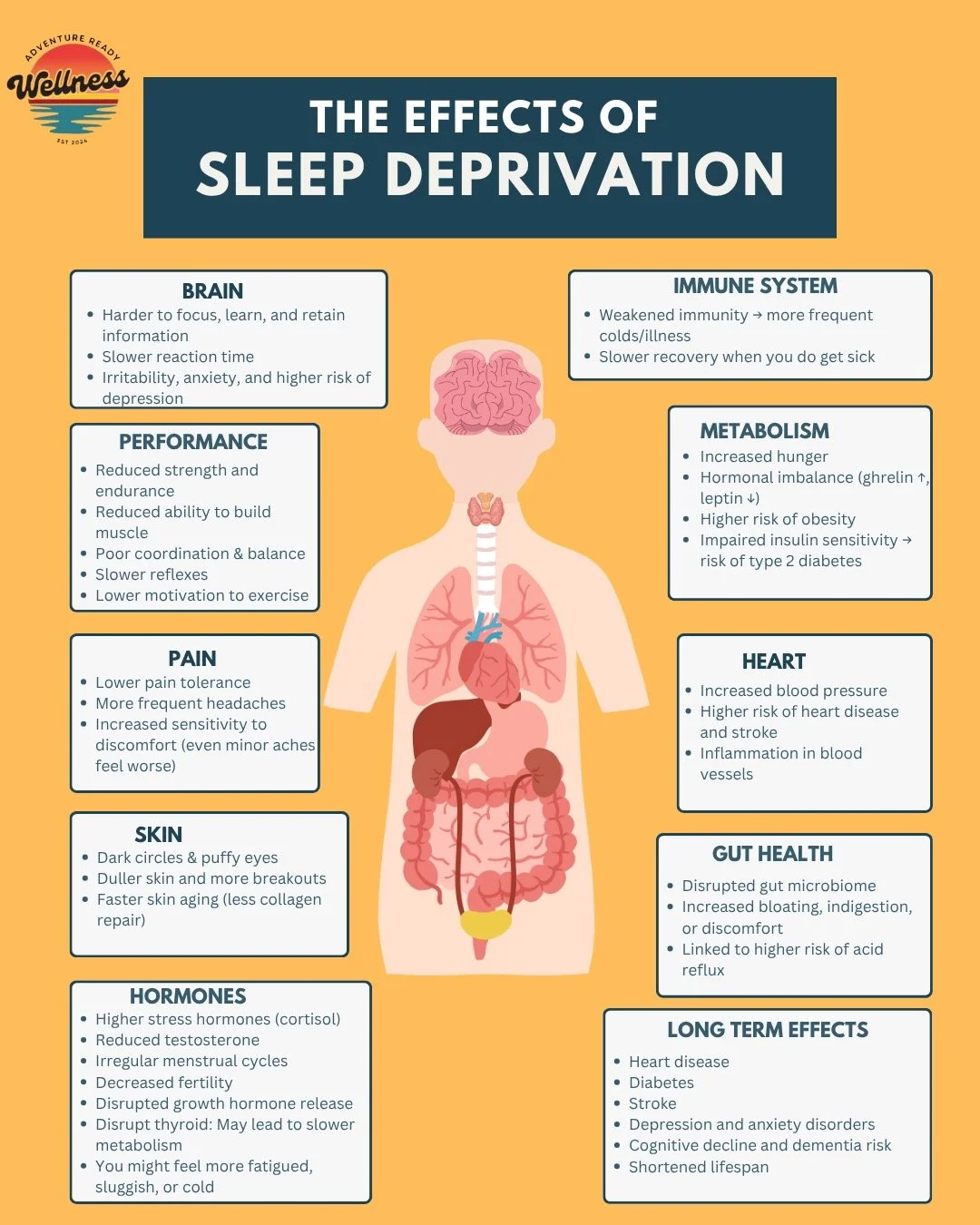 ADVENTURE READY
Wellness
EST 2024

THE EFFECTS OF
SLEEP DEPRIVATION

BRAIN
• Harder to focus, learn, and retain information
• Slower reaction time
• Irritability, anxiety, and higher risk of depression

PERFORMANCE
• Reduced strength and endurance
• Reduced ability to build muscle
• Poor coordination & balance
• Slower reflexes
• Lower motivation to exercise

PAIN
• Lower pain tolerance
• More frequent headaches
• Increased sensitivity to discomfort (even minor aches feel worse)

SKIN
• Dark circles & puffy eyes
• Duller skin and more breakouts
• Faster skin aging (less collagen repair)

HORMONES
• Higher stress hormones (cortisol)
• Reduced testosterone
• Irregular menstrual cycles
• Decreased fertility
• Disrupted growth hormone release
• Disrupt thyroid: May lead to slower metabolism
• You might feel more fatigued, sluggish, or cold

IMMUNE SYSTEM
• Weakened immunity → more frequent colds/illness
• Slower recovery when you do get sick

METABOLISM
• Increased hunger
• Hormonal imbalance (ghrelin ↑, leptin ↓)
• Higher risk of obesity
• Impaired insulin sensitivity → risk of type 2 diabetes

HEART
• Increased blood pressure
• Higher risk of heart disease and stroke
• Inflammation in blood vessels

GUT HEALTH
• Disrupted gut microbiome
• Increased bloating, indigestion, or discomfort
• Linked to higher risk of acid reflux

LONG TERM EFFECTS
• Heart disease
• Diabetes
• Stroke
• Depression and anxiety disorders
• Cognitive decline and dementia risk
• Shortened lifespan